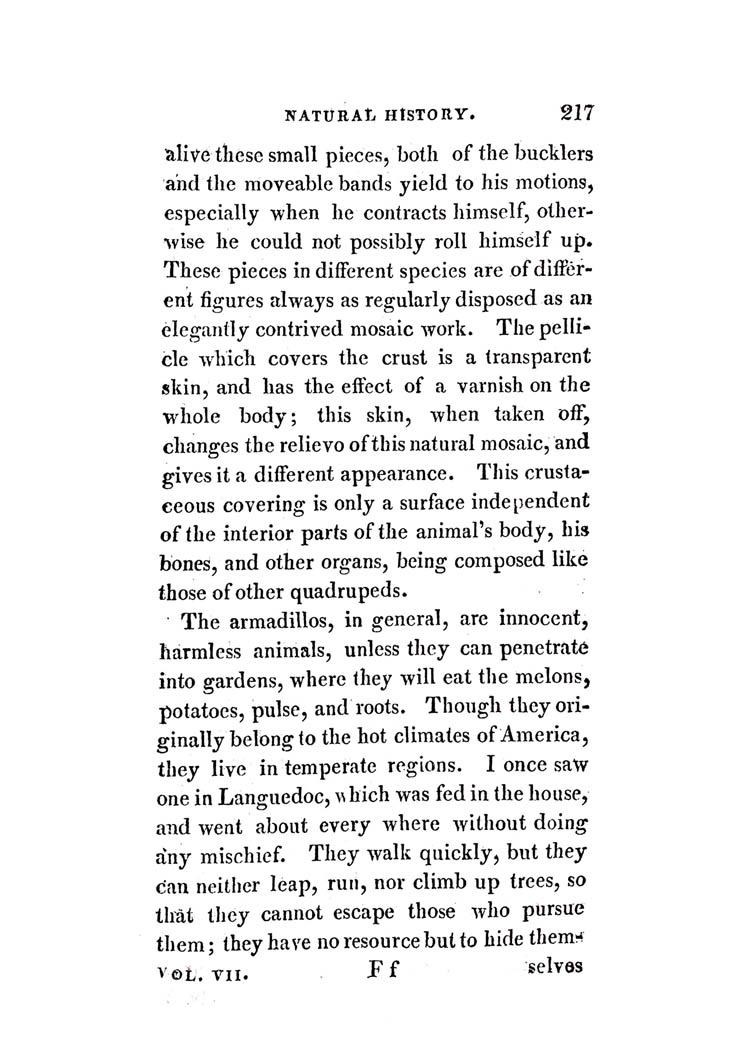 NATURAL HISTORY. 217

alive these small pieces, both of the bucklers and the moveable bands yield to his motions, especially when he contracts himself, otherwise he could not possibly roll himself up. These pieces in different species are of different figures always as regularly disposed as an elegantly contrived mosaic work. The pellicle which covers the crust is a transparent skin, and has the effect of a varnish on the whole body; this skin, when taken off, changes the relievo of this natural mosaic, and gives it a different appearance. This crustaceous covering is only a surface independent of the interior parts of the animal's body, his bones, and other organs, being composed like those of other quadrupeds.

The armadillos, in general, are innocent, harmless animals, unless they can penetrate into gardens, where they will eat the melons, potatoes, pulse, and roots. Though they originally belong to the hot climates of America, they live in temperate regions. I once saw one in Languedoc, which was fed in the house, and went about every where without doing any mischief. They walk quickly, but they can neither leap, run, nor climb up trees, so that they cannot escape those who pursue them; they have no resource but to hide them-

VOL. VII. Ff selves